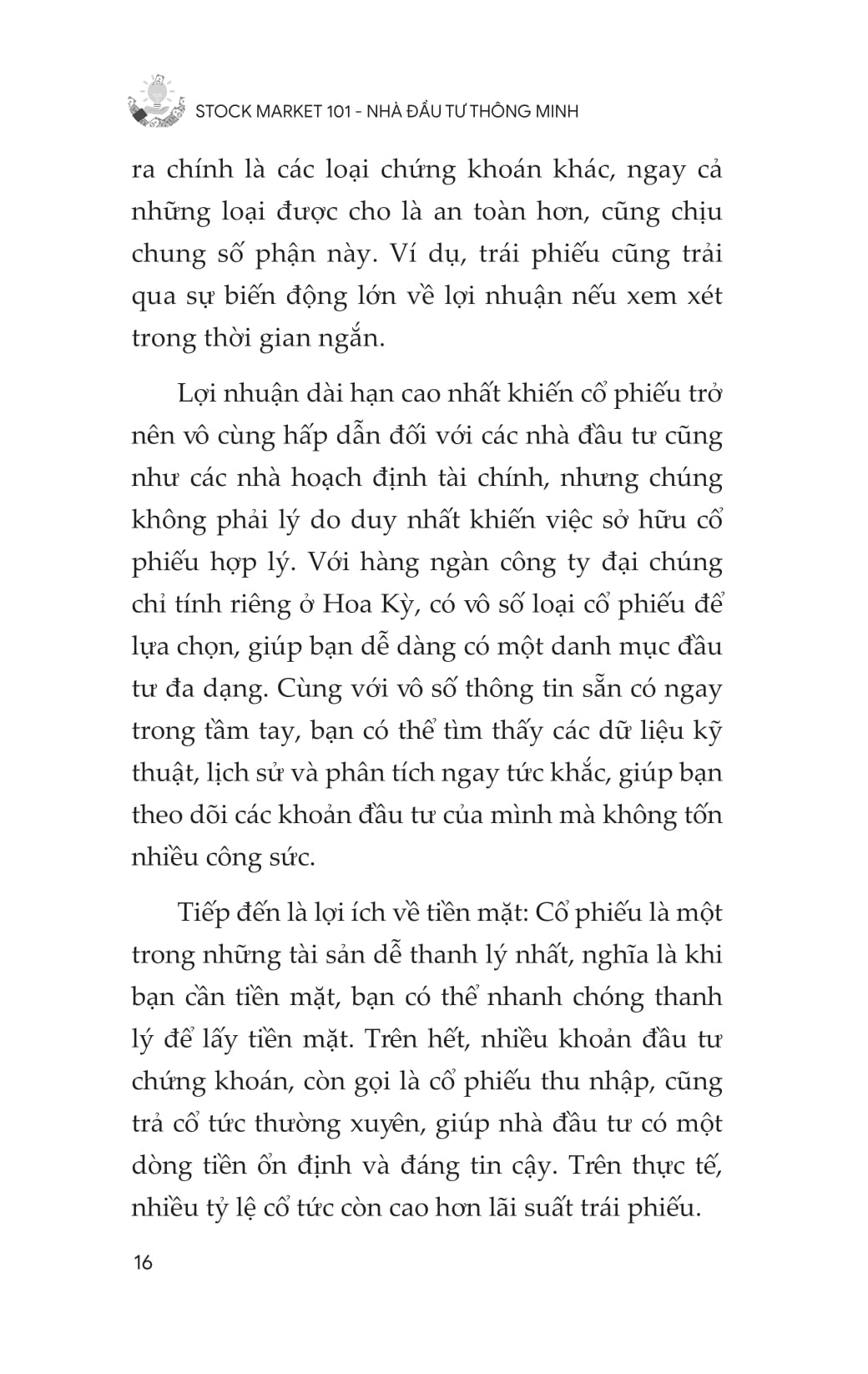 STOCK MARKET 101 - NHÀ ĐẦU TƯ THÔNG MINH

ra chính là các loại chứng khoán khác, ngay cả những loại được cho là an toàn hơn, cũng chịu chung số phận này. Ví dụ, trái phiếu cũng trải qua sự biến động lớn về lợi nhuận nếu xem xét trong thời gian ngắn.

Lợi nhuận dài hạn cao nhất khiến cổ phiếu trở nên vô cùng hấp dẫn đối với các nhà đầu tư cũng như các nhà hoạch định tài chính, nhưng chúng không phải lý do duy nhất khiến việc sở hữu cổ phiếu hợp lý. Với hàng ngàn công ty đại chúng chỉ tính riêng ở Hoa Kỳ, có vô số loại cổ phiếu để lựa chọn, giúp bạn dễ dàng có một danh mục đầu tư đa dạng. Cùng với vô số thông tin sẵn có ngay trong tầm tay, bạn có thể tìm thấy các dữ liệu kỹ thuật, lịch sử và phân tích ngay tức khắc, giúp bạn theo dõi các khoản đầu tư của mình mà không tốn nhiều công sức.

Tiếp đến là lợi ích về tiền mặt: Cổ phiếu là một trong những tài sản dễ thanh lý nhất, nghĩa là khi bạn cần tiền mặt, bạn có thể nhanh chóng thanh lý để lấy tiền mặt. Trên hết, nhiều khoản đầu tư chứng khoán, còn gọi là cổ phiếu thu nhập, cũng trả cổ tức thường xuyên, giúp nhà đầu tư có một dòng tiền ổn định và đáng tin cậy. Trên thực tế, nhiều tỷ lệ cổ tức còn cao hơn lãi suất trái phiếu.

16